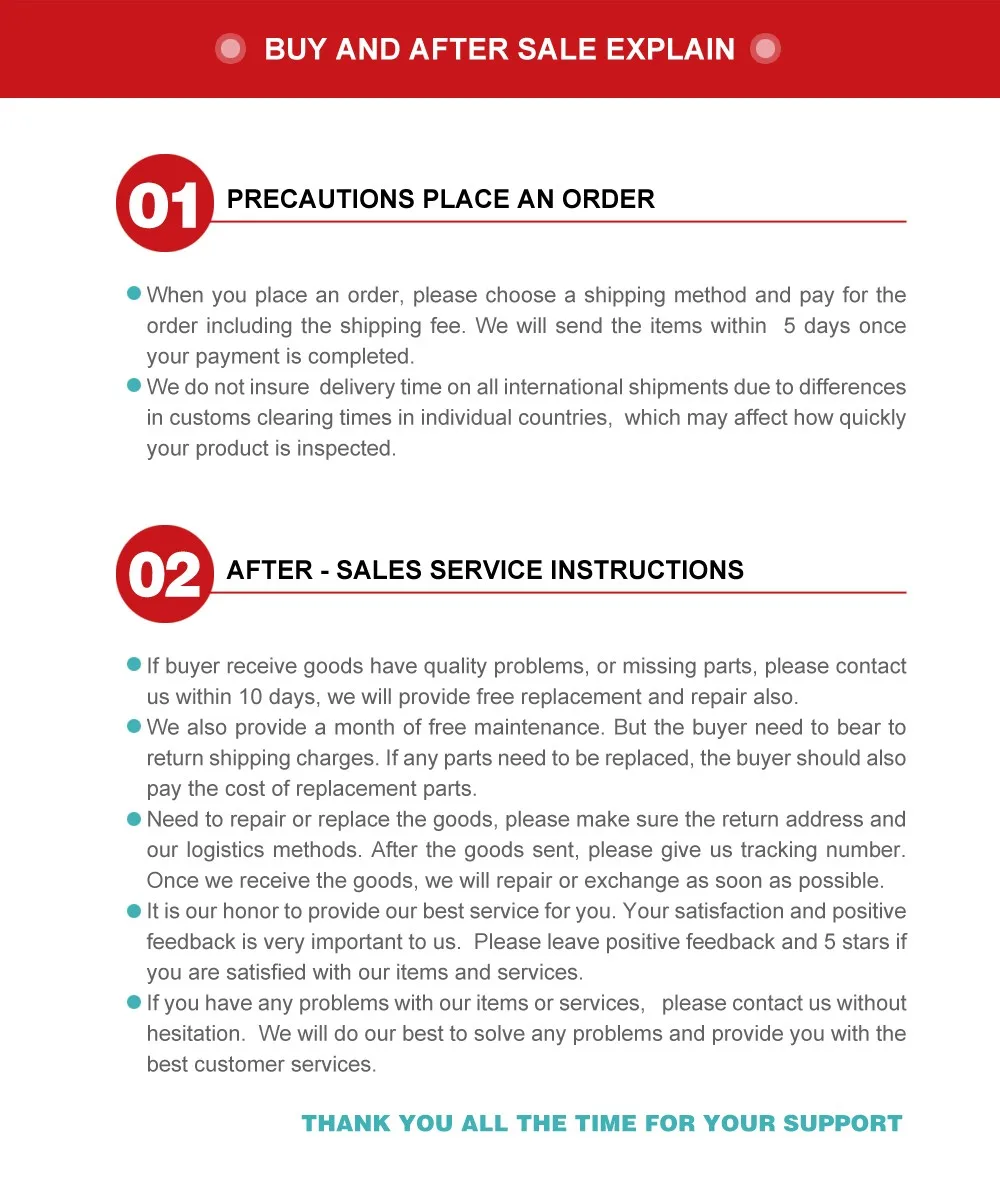 BUY AND AFTER SALE EXPLAIN

01 PRECAUTIONS PLACE AN ORDER

When you place an order, please choose a shipping method and pay for the order including the shipping fee. We will send the items within 5 days once your payment is completed.

We do not insure delivery time on all international shipments due to differences in customs clearing times in individual countries, which may affect how quickly your product is inspected.

02 AFTER - SALES SERVICE INSTRUCTIONS

If buyer receive goods have quality problems, or missing parts, please contact us within 10 days, we will provide free replacement and repair also.

We also provide a month of free maintenance. But the buyer need to bear to return shipping charges. If any parts need to be replaced, the buyer should also pay the cost of replacement parts.

Need to repair or replace the goods, please make sure the return address and our logistics methods. After the goods sent, please give us tracking number. Once we receive the goods, we will repair or exchange as soon as possible.

It is our honor to provide our best service for you. Your satisfaction and positive feedback is very important to us. Please leave positive feedback and 5 stars if you are satisfied with our items and services.

If you have any problems with our items or services, please contact us without hesitation. We will do our best to solve any problems and provide you with the best customer services.

THANK YOU ALL THE TIME FOR YOUR SUPPORT